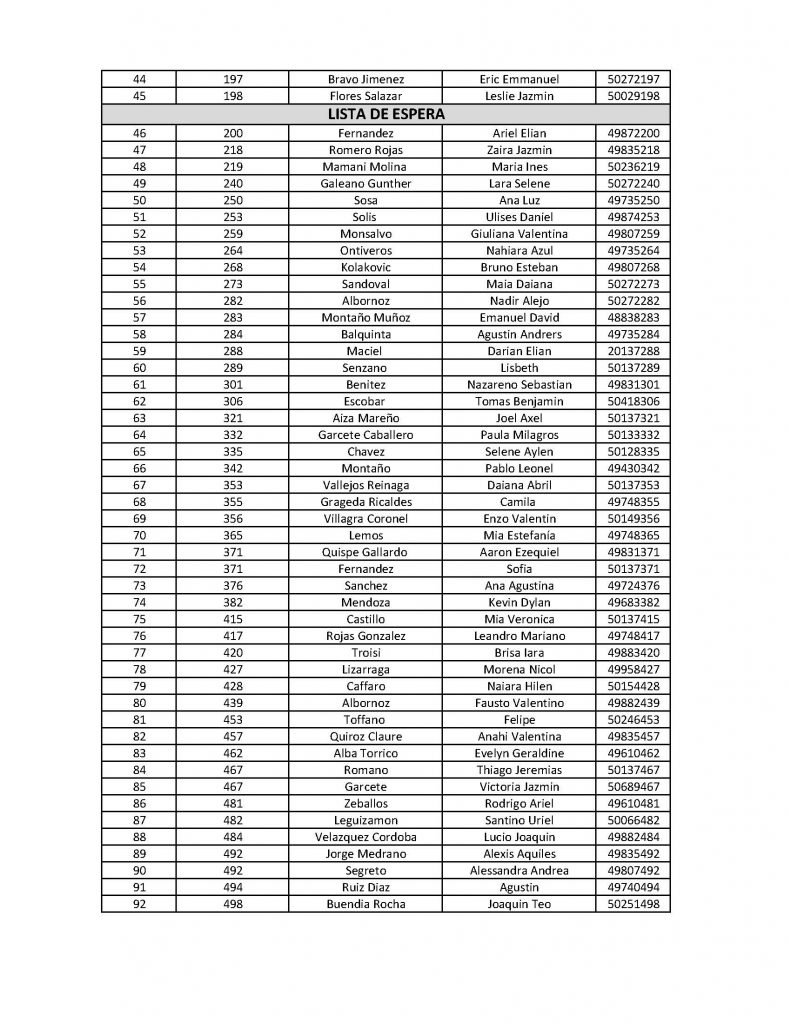 | 44 | 197 | Bravo Jimenez | Eric Emmanuel | 50272197 |
|---|---|---|---|---|
| 45 | 198 | Flores Salazar | Leslie Jazmin | 50029198 |
| LISTA DE ESPERA | | | | |
| 46 | 200 | Fernandez | Ariel Elian | 49872200 |
| 47 | 218 | Romero Rojas | Zaira Jazmin | 49835218 |
| 48 | 219 | Mamani Molina | Maria Ines | 50236219 |
| 49 | 240 | Galeano Gunther | Lara Selene | 50272240 |
| 50 | 250 | Sosa | Ana Luz | 49735250 |
| 51 | 253 | Solis | Ulises Daniel | 49874253 |
| 52 | 259 | Monsalvo | Giuliana Valentina | 49807259 |
| 53 | 264 | Ontiveros | Nahiara Azul | 49735264 |
| 54 | 268 | Kolakovic | Bruno Esteban | 49807268 |
| 55 | 273 | Sandoval | Maia Daiana | 50272273 |
| 56 | 282 | Albornoz | Nadir Alejo | 50272282 |
| 57 | 283 | Montaño Muñoz | Emanuel David | 48838283 |
| 58 | 284 | Balquinta | Agustin Andrers | 49735284 |
| 59 | 288 | Maciel | Darian Elian | 20137288 |
| 60 | 289 | Senzano | Lisbeth | 50137289 |
| 61 | 301 | Benitez | Nazareno Sebastian | 49831301 |
| 62 | 306 | Escobar | Tomas Benjamin | 50418306 |
| 63 | 321 | Aiza Mareño | Joel Axel | 50137321 |
| 64 | 332 | Garcete Caballero | Paula Milagros | 50133332 |
| 65 | 335 | Chavez | Selene Aylen | 50128335 |
| 66 | 342 | Montaño | Pablo Leonel | 49430342 |
| 67 | 353 | Vallejos Reinaga | Daiana Abril | 50137353 |
| 68 | 355 | Grageda Ricaldes | Camila | 49748355 |
| 69 | 356 | Villagra Coronel | Enzo Valentin | 50149356 |
| 70 | 365 | Lemos | Mia Estefanía | 49748365 |
| 71 | 371 | Quispe Gallardo | Aaron Ezequiel | 49831371 |
| 72 | 371 | Fernandez | Sofia | 50137371 |
| 73 | 376 | Sanchez | Ana Agustina | 49724376 |
| 74 | 382 | Mendoza | Kevin Dylan | 49683382 |
| 75 | 415 | Castillo | Mia Veronica | 50137415 |
| 76 | 417 | Rojas Gonzalez | Leandro Mariano | 49748417 |
| 77 | 420 | Troisi | Brisa Iara | 49883420 |
| 78 | 427 | Lizarraga | Morena Nicol | 49958427 |
| 79 | 428 | Caffaro | Naiara Hilen | 50154428 |
| 80 | 439 | Albornoz | Fausto Valentino | 49882439 |
| 81 | 453 | Toffano | Felipe | 50246453 |
| 82 | 457 | Quiroz Claure | Anahi Valentina | 49835457 |
| 83 | 462 | Alba Torrico | Evelyn Geraldine | 49610462 |
| 84 | 467 | Romano | Thiago Jeremias | 50137467 |
| 85 | 467 | Garcete | Victoria Jazmin | 50689467 |
| 86 | 481 | Zeballos | Rodrigo Ariel | 49610481 |
| 87 | 482 | Leguizamon | Santino Uriel | 50066482 |
| 88 | 484 | Velazquez Cordoba | Lucio Joaquin | 49882484 |
| 89 | 492 | Jorge Medrano | Alexis Aquiles | 49835492 |
| 90 | 492 | Segreto | Alessandra Andrea | 49807492 |
| 91 | 494 | Ruiz Diaz | Agustin | 49740494 |
| 92 | 498 | Buendia Rocha | Joaquin Teo | 50251498 |